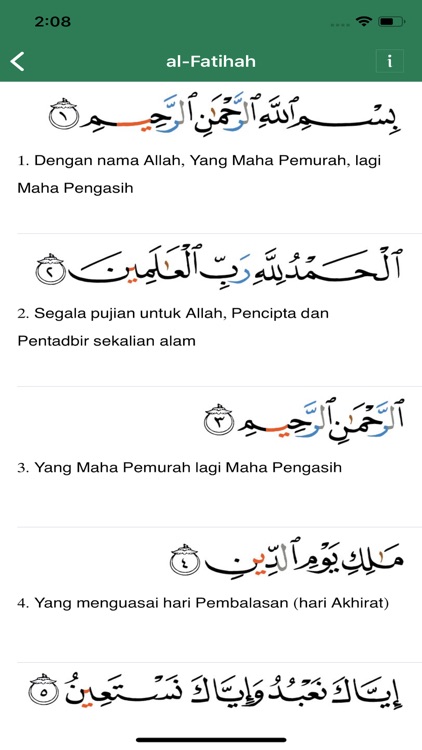 2:08

al-Fatihah

i

بِسْمِ ٱللَّهِ ٱلرَّحْمَٰنِ ٱلرَّحِيمِ ١

1. Dengan nama Allah, Yang Maha Pemurah, lagi Maha Pengasih

ٱلْحَمْدُ لِلَّهِ رَبِّ ٱلْعَٰلَمِينَ ٢

2. Segala pujian untuk Allah, Pencipta dan Pentadbir sekalian alam

ٱلرَّحْمَٰنِ ٱلرَّحِيمِ ٣

3. Yang Maha Pemurah lagi Maha Pengasih

مَٰلِكِ يَوْمِ ٱلدِّينِ ٤

4. Yang menguasai hari Pembalasan (hari Akhirat)

إِيَّاكَ نَعْبُدُ وَإِيَّاكَ نَسْتَعِينُ ٥